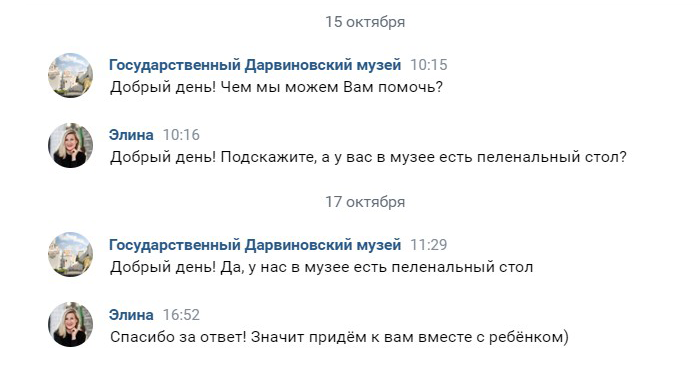 15 октября

Государственный Дарвиновский музей 10:15
Добрый день! Чем мы можем Вам помочь?

Элина 10:16
Добрый день! Подскажите, а у вас в музее есть пеленальный стол?

17 октября

Государственный Дарвиновский музей 11:29
Добрый день! Да, у нас в музее есть пеленальный стол

Элина 16:52
Спасибо за ответ! Значит придём к вам вместе с ребёнком)